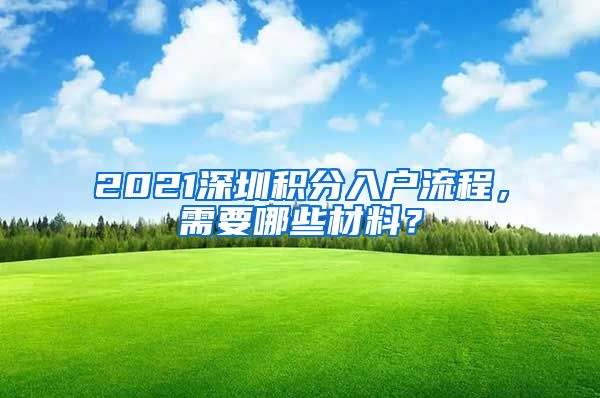 2021深圳积分入户流程，需要哪些材料？